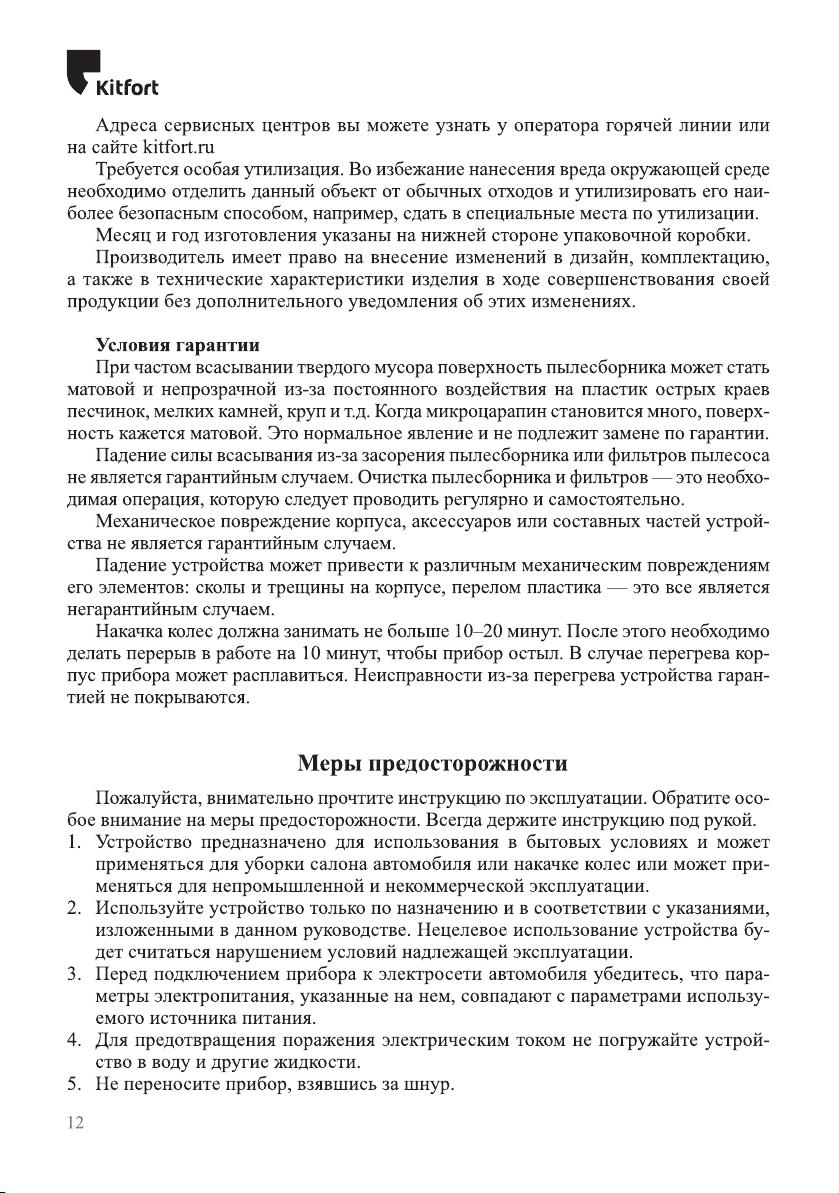 Kitfort

Адреса сервисных центров вы можете узнать у оператора горячей линии или на сайте kitfort.ru

Требуется особая утилизация. Во избежание нанесения вреда окружающей среде необходимо отделить данный объект от обычных отходов и утилизировать его наиболее безопасным способом, например, сдать в специальные места по утилизации.

Месяц и год изготовления указаны на нижней стороне упаковочной коробки.

Производитель имеет право на внесение изменений в дизайн, комплектацию, а также в технические характеристики изделия в ходе совершенствования своей продукции без дополнительного уведомления об этих изменениях.

Условия гарантии

При частом всасывании твердого мусора поверхность пылесборника может стать матовой и непрозрачной из-за постоянного воздействия на пластик острых краев песчинок, мелких камней, круп и т.д. Когда микроцарапин становится много, поверхность кажется матовой. Это нормальное явление и не подлежит замене по гарантии.

Падение силы всасывания из-за засорения пылесборника или фильтров пылесоса не является гарантийным случаем. Очистка пылесборника и фильтров — это необходимая операция, которую следует проводить регулярно и самостоятельно.

Механическое повреждение корпуса, аксессуаров или составных частей устройства не является гарантийным случаем.

Падение устройства может привести к различным механическим повреждениям его элементов: сколы и трещины на корпусе, перелом пластика — это все является негарантийным случаем.

Накачка колес должна занимать не больше 10–20 минут. После этого необходимо делать перерыв в работе на 10 минут, чтобы прибор остыл. В случае перегрева корпус прибора может расплавиться. Неисправности из-за перегрева устройства гарантией не покрываются.

Меры предосторожности

Пожалуйста, внимательно прочтите инструкцию по эксплуатации. Обратите особое внимание на меры предосторожности. Всегда держите инструкцию под рукой.

1. Устройство предназначено для использования в бытовых условиях и может применяться для уборки салона автомобиля или накачке колес или может применяться для непромышленной и некоммерческой эксплуатации.
2. Используйте устройство только по назначению и в соответствии с указаниями, изложенными в данном руководстве. Нецелевое использование устройства будет считаться нарушением условий надлежащей эксплуатации.
3. Перед подключением прибора к электросети автомобиля убедитесь, что параметры электропитания, указанные на нем, совпадают с параметрами используемого источника питания.
4. Для предотвращения поражения электрическим током не погружайте устройство в воду и другие жидкости.
5. Не переносите прибор, взявшись за шнур.

12